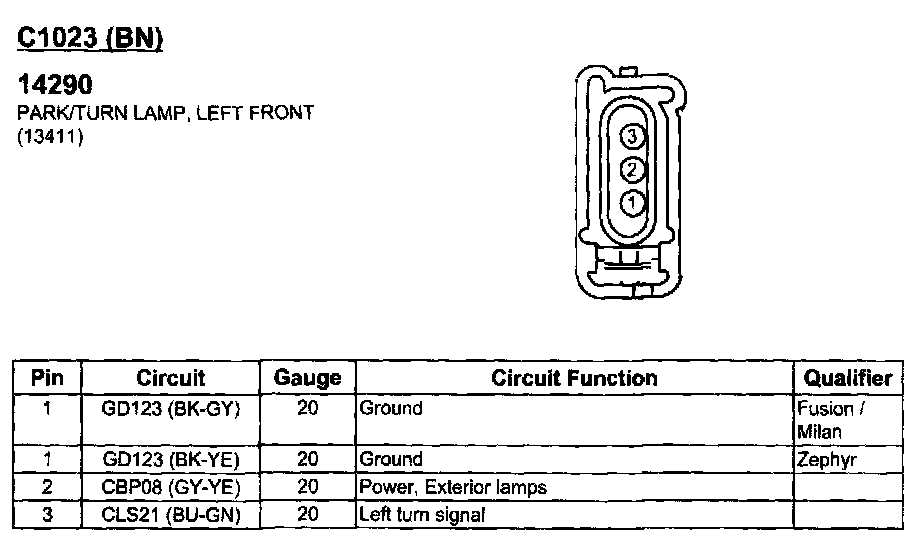 C1023 (BN)

14290
PARK/TURN LAMP, LEFT FRONT
(13411)

3
2
1

| Pin | Circuit | Gauge | Circuit Function | Qualifier |
|---|---|---|---|---|
| 1 | GD123 (BK-GY) | 20 | Ground | Fusion / Milan |
| 1 | GD123 (BK-YE) | 20 | Ground | Zephyr |
| 2 | CBP08 (GY-YE) | 20 | Power, Exterior lamps | |
| 3 | CLS21 (BU-GN) | 20 | Left turn signal | |